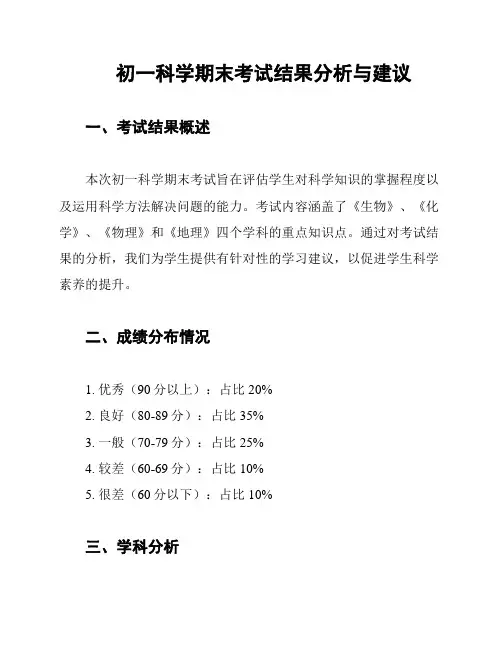 初一科学期末考试结果分析与建议

一、考试结果概述

本次初一科学期末考试旨在评估学生对科学知识的掌握程度以及运用科学方法解决问题的能力。考试内容涵盖了《生物》、《化学》、《物理》和《地理》四个学科的重点知识点。通过对考试结果的分析，我们为学生提供有针对性的学习建议，以促进学生科学素养的提升。

二、成绩分布情况

1. 优秀（90 分以上）：占比 20%
2. 良好（80-89 分）：占比 35%
3. 一般（70-79 分）：占比 25%
4. 较差（60-69 分）：占比 10%
5. 很差（60 分以下）：占比 10%

三、学科分析